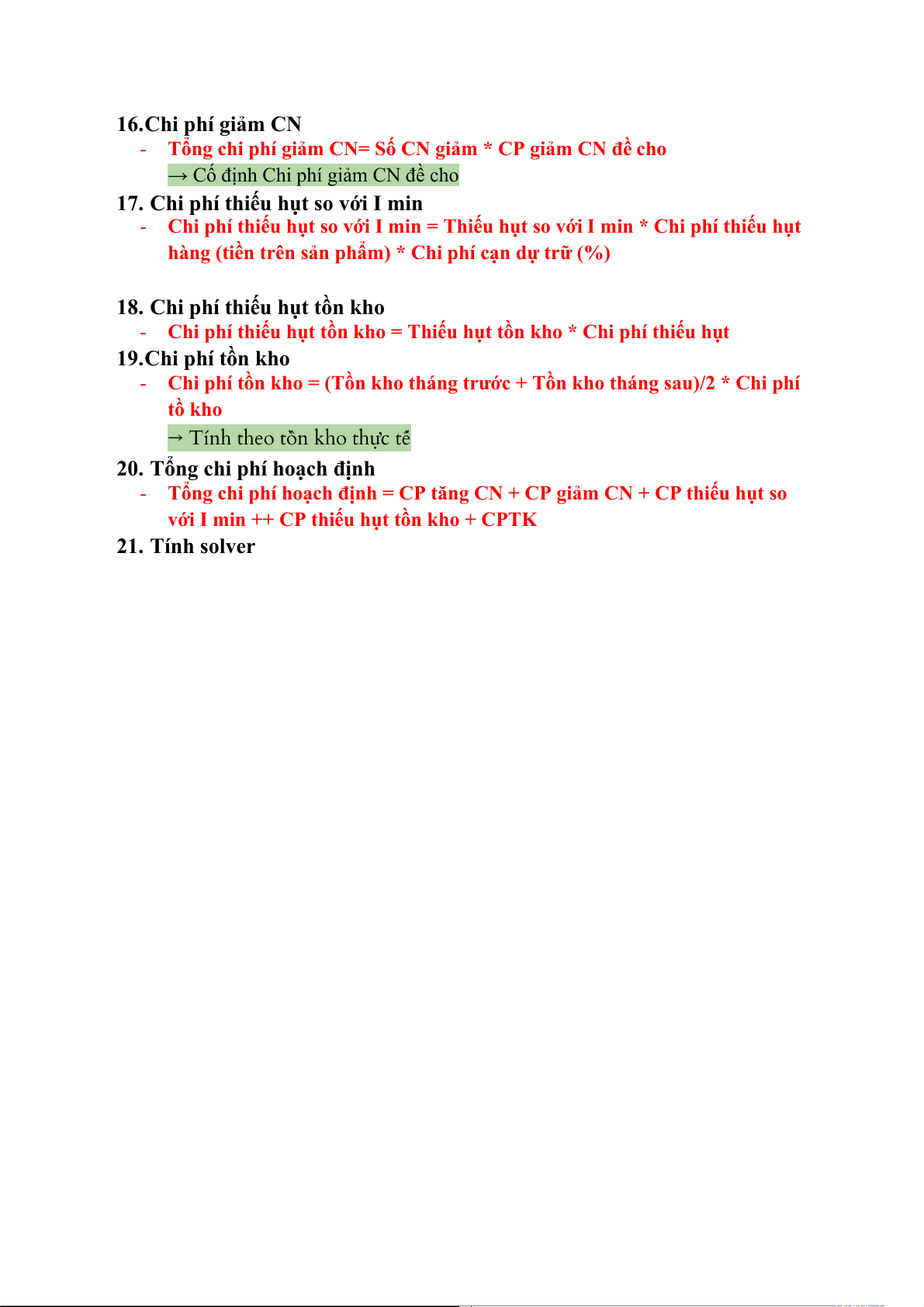 16.Chi phí giảm CN

- Tổng chi phí giảm CN= Số CN giảm * CP giảm CN đề cho

→ Cố định Chi phí giảm CN đề cho

17. Chi phí thiếu hụt so với I min

- Chi phí thiếu hụt so với I min = Thiếu hụt so với I min * Chi phí thiếu hụt hàng (tiền trên sản phẩm) * Chi phí cạn dự trữ (%)

18. Chi phí thiếu hụt tồn kho

- Chi phí thiếu hụt tồn kho = Thiếu hụt tồn kho * Chi phí thiếu hụt

19.Chi phí tồn kho

- Chi phí tồn kho = (Tồn kho tháng trước + Tồn kho tháng sau)/2 * Chi phí tồ kho

→ Tính theo tồn kho thực tế

20. Tổng chi phí hoạch định

- Tổng chi phí hoạch định = CP tăng CN + CP giảm CN + CP thiếu hụt so với I min ++ CP thiếu hụt tồn kho + CPTK

21. Tính solver